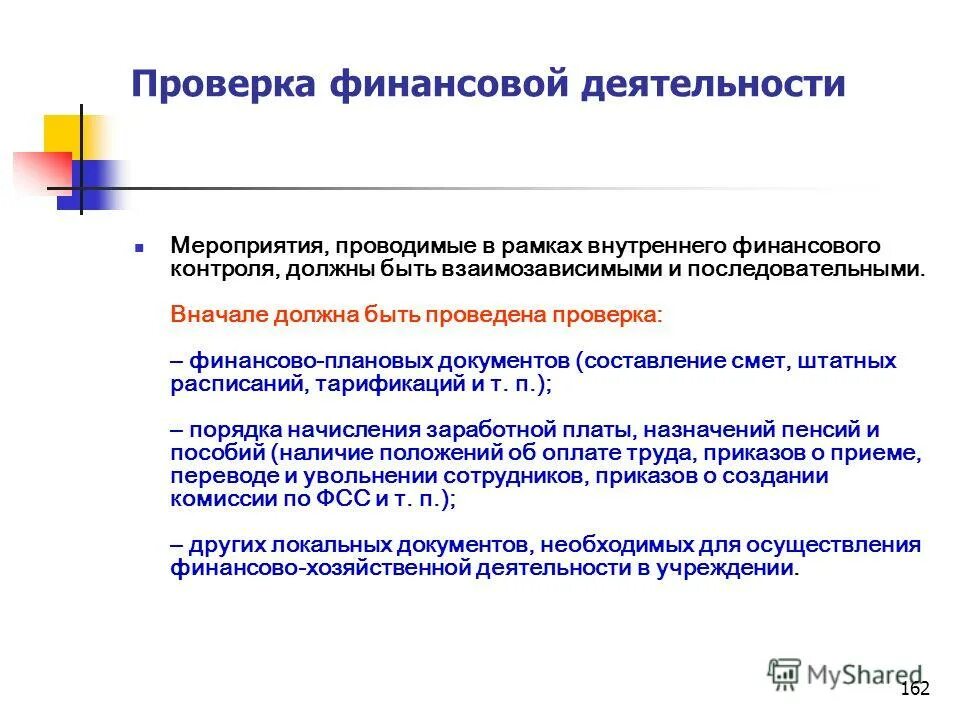 Проверка финансовой деятельности

Мероприятия, проводимые в рамках внутреннего финансового контроля, должны быть взаимозависимыми и последовательными.

Вначале должна быть проведена проверка:

– финансово-плановых документов (составление смет, штатных расписаний, тарификаций и т. п.);

– порядка начисления заработной платы, назначений пенсий и пособий (наличие положений об оплате труда, приказов о приеме, переводе и увольнении сотрудников, приказов о создании комиссии по ФСС и т. п.);

– других локальных документов, необходимых для осуществления финансово-хозяйственной деятельности в учреждении.

MyShared

162